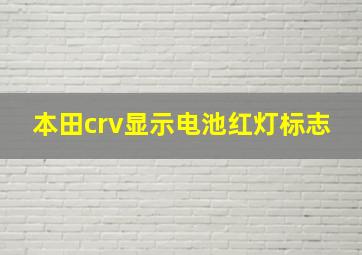 本田crv显示电池红灯标志